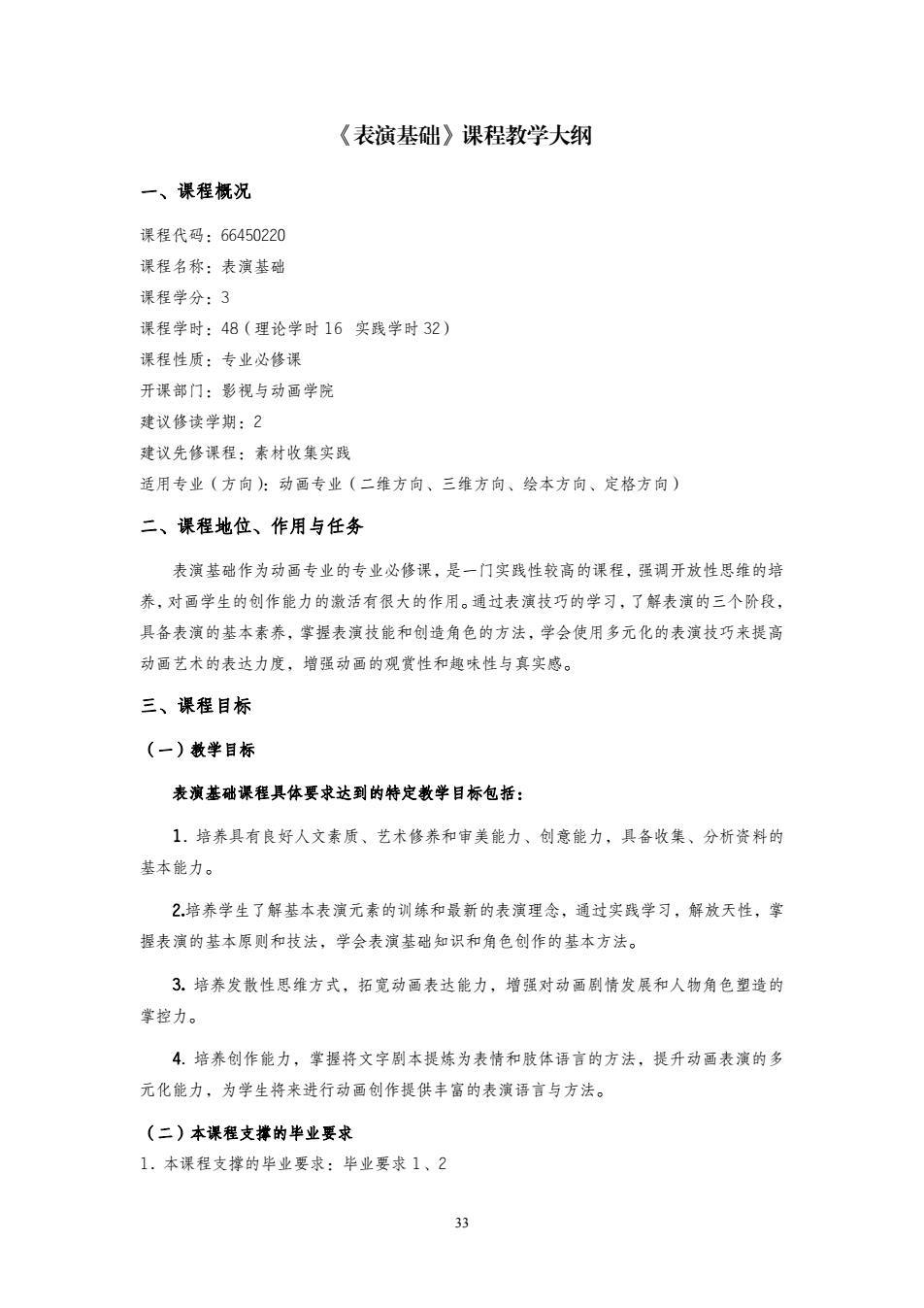 《表演基础》课程教学大纲

一、课程概况

课程代码：66450220
课程名称：表演基础
课程学分：3
课程学时：48（理论学时 16 实践学时 32）
课程性质：专业必修课
开课部门：影视与动画学院
建议修读学期：2
建议先修课程：素材收集实践
适用专业（方向）：动画专业（二维方向、三维方向、绘本方向、定格方向）

二、课程地位、作用与任务

表演基础作为动画专业的专业必修课，是一门实践性较高的课程，强调开放性思维的培养，对画学生的创作能力的激活有很大的作用。通过表演技巧的学习，了解表演的三个阶段，具备表演的基本素养，掌握表演技能和创造角色的方法，学会使用多元化的表演技巧来提高动画艺术的表达力度，增强动画的观赏性和趣味性与真实感。

三、课程目标

（一）教学目标

表演基础课程具体要求达到的特定教学目标包括：

1. 培养具有良好人文素质、艺术修养和审美能力、创意能力，具备收集、分析资料的基本能力。

2.培养学生了解基本表演元素的训练和最新的表演理念，通过实践学习，解放天性，掌握表演的基本原则和技法，学会表演基础知识和角色创作的基本方法。

3. 培养发散性思维方式，拓宽动画表达能力，增强对动画剧情发展和人物角色塑造的掌控力。

4. 培养创作能力，掌握将文字剧本提炼为表情和肢体语言的方法，提升动画表演的多元化能力，为学生将来进行动画创作提供丰富的表演语言与方法。

（二）本课程支撑的毕业要求

1. 本课程支撑的毕业要求：毕业要求 1、2

33